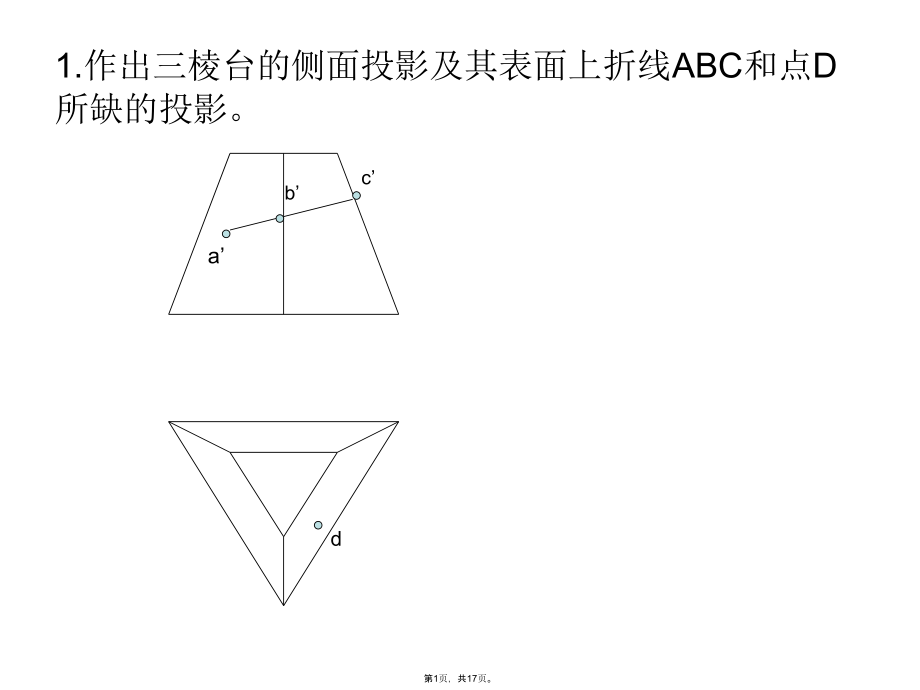 1.作出三棱台的侧面投影及其表面上折线ABC和点D所缺的投影。

c’
b’
a’

d

第1页，共17页。